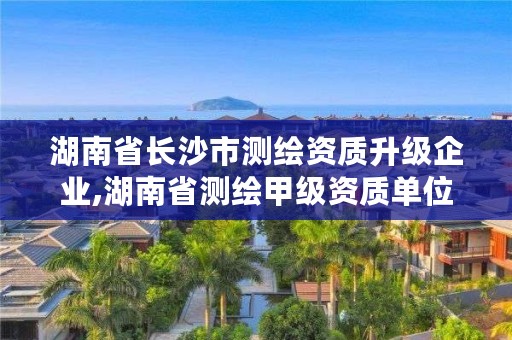 湖南省长沙市测绘资质升级企业,湖南省测绘甲级资质单位